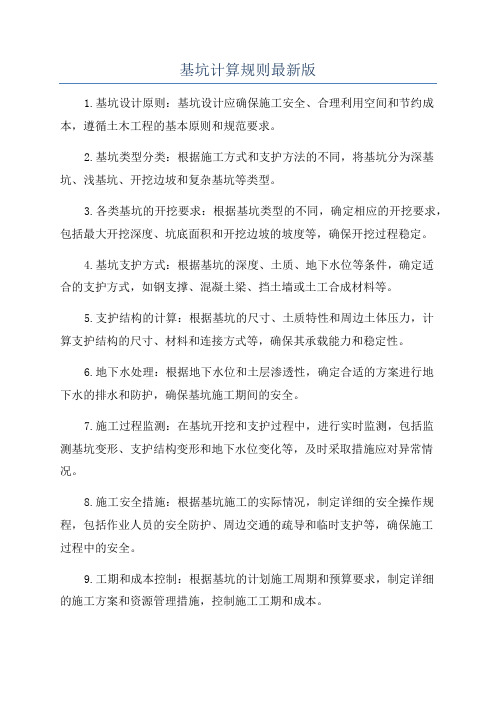 基坑计算规则最新版

1.基坑设计原则：基坑设计应确保施工安全、合理利用空间和节约成本，遵循土木工程的基本原则和规范要求。

2.基坑类型分类：根据施工方式和支护方法的不同，将基坑分为深基坑、浅基坑、开挖边坡和复杂基坑等类型。

3.各类基坑的开挖要求：根据基坑类型的不同，确定相应的开挖要求，包括最大开挖深度、坑底面积和开挖边坡的坡度等，确保开挖过程稳定。

4.基坑支护方式：根据基坑的深度、土质、地下水位等条件，确定适合的支护方式，如钢支撑、混凝土梁、挡土墙或土工合成材料等。

5.支护结构的计算：根据基坑的尺寸、土质特性和周边土体压力，计算支护结构的尺寸、材料和连接方式等，确保其承载能力和稳定性。

6.地下水处理：根据地下水位和土层渗透性，确定合适的方案进行地下水的排水和防护，确保基坑施工期间的安全。

7.施工过程监测：在基坑开挖和支护过程中，进行实时监测，包括监测基坑变形、支护结构变形和地下水位变化等，及时采取措施应对异常情况。

8.施工安全措施：根据基坑施工的实际情况，制定详细的安全操作规程，包括作业人员的安全防护、周边交通的疏导和临时支护等，确保施工过程中的安全。

9.工期和成本控制：根据基坑的计划施工周期和预算要求，制定详细的施工方案和资源管理措施，控制施工工期和成本。